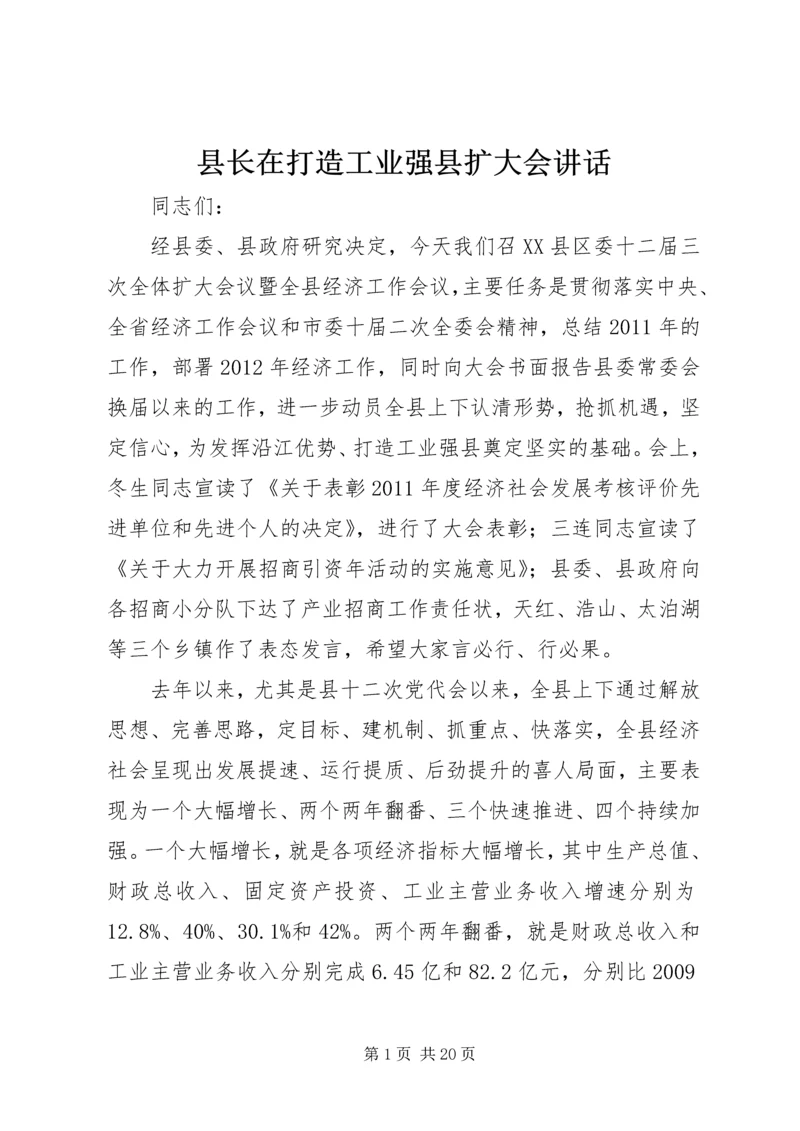 县长在打造工业强县扩大会讲话

同志们：

经县委、县政府研究决定，今天我们召XX县区委十二届三次全体扩大会议暨全县经济工作会议，主要任务是贯彻落实中央、全省经济工作会议和市委十届二次全委会精神，总结2011年的工作，部署2012年经济工作，同时向大会书面报告县委常委会换届以来的工作，进一步动员全县上下认清形势，抢抓机遇，坚定信心，为发挥沿江优势、打造工业强县奠定坚实的基础。会上，冬生同志宣读了《关于表彰2011年度经济社会发展考核评价先进单位和先进个人的决定》，进行了大会表彰；三连同志宣读了《关于大力开展招商引资年活动的实施意见》；县委、县政府向各招商小分队下达了产业招商工作责任状，天红、浩山、太泊湖等三个乡镇作了表态发言，希望大家言必行、行必果。

去年以来，尤其是县十二次党代会以来，全县上下通过解放思想、完善思路，定目标、建机制、抓重点、快落实，全县经济社会呈现出发展提速、运行提质、后劲提升的喜人局面，主要表现为一个大幅增长、两个两年翻番、三个快速推进、四个持续加强。一个大幅增长，就是各项经济指标大幅增长，其中生产总值、财政总收入、固定资产投资、工业主营业务收入增速分别为12.8%、40%、30.1%和42%。两个两年翻番，就是财政总收入和工业主营业务收入分别完成6.45亿和82.2亿元，分别比2009

第1页 共20页